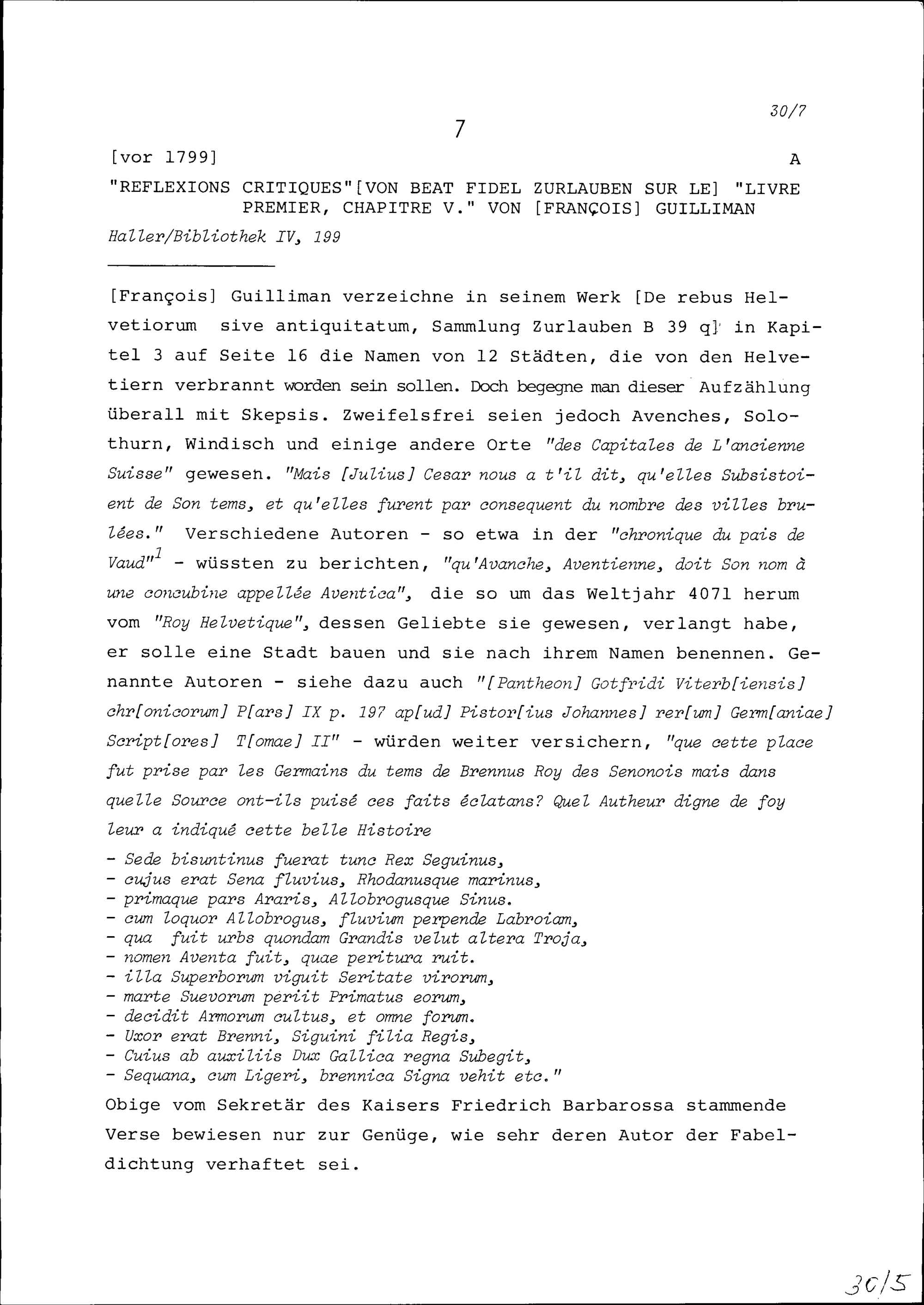 30/7

7

[vor 1799] A

"REFLEXIONS CRITIQUES"[VON BEAT FIDEL ZURLAUBEN SUR LE] "LIVRE PREMIER, CHAPITRE V." VON [FRANÇOIS] GUILLIMAN

Haller/Bibliothek IV, 199

[François] Guilliman verzeichne in seinem Werk [De rebus Helvetiorum sive antiquitatum, Sammlung Zurlauben B 39 q] in Kapitel 3 auf Seite 16 die Namen von 12 Städten, die von den Helvetiern verbrannt worden sein sollen. Doch begegne man dieser Aufzählung überall mit Skepsis. Zweifelsfrei seien jedoch Avenches, Solothurn, Windisch und einige andere Orte "des Capitales de L'ancienne Suisse" gewesen. "Mais [Julius] Cesar nous a t'il dit, qu'elles Subsistoient de Son tems, et qu'elles furent par consequent du nombre des villes brulées." Verschiedene Autoren - so etwa in der "chronique du pais de Vaud"$^{1}$ - wüssten zu berichten, "qu'Avanche, Aventienne, doit Son nom à une concubine appellée Aventica", die so um das Weltjahr 4071 herum vom "Roy Helvetique", dessen Geliebte sie gewesen, verlangt habe, er solle eine Stadt bauen und sie nach ihrem Namen benennen. Genannte Autoren - siehe dazu auch "[Pantheon] Gotfridi Viterb[iensis] chr[onicorum] P[ars] IX p. 197 ap[ud] Pistor[ius Johannes] rer[um] Germ[aniae] Script[ores] T[omae] II" - würden weiter versichern, "que cette place fut prise par les Germains du tems de Brennus Roy des Senonois mais dans quelle Source ont-ils puisé ces faits éclatans? Quel Autheur digne de foy leur a indiqué cette belle Histoire

- Sede bisuntinus fuerat tunc Rex Seguinus,
- cujus erat Sena fluvius, Rhodanusque marinus,
- primaque pars Araris, Allobrogusque Sinus.
- cum loquor Allobrogus, fluvium perpende Labroiam,
- qua fuit urbs quondam Grandis velut altera Troja,
- nomen Aventa fuit, quae peritura ruit.
- illa Superborum viguit Seritate virorum,
- marte Suevorum periit Primatus eorum,
- decidit Armorum cultus, et omne forum.
- Uxor erat Brenni, Siguini filia Regis,
- Cuius ab auxiliis Dux Gallica regna Subegit,
- Sequana, cum Ligeri, brennica Signa vehit etc."

Obige vom Sekretär des Kaisers Friedrich Barbarossa stammende Verse bewiesen nur zur Genüge, wie sehr deren Autor der Fabeldichtung verhaftet sei.

30/5